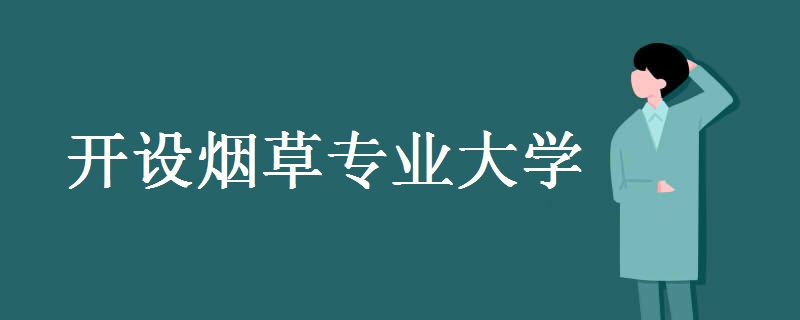 开设烟草专业大学